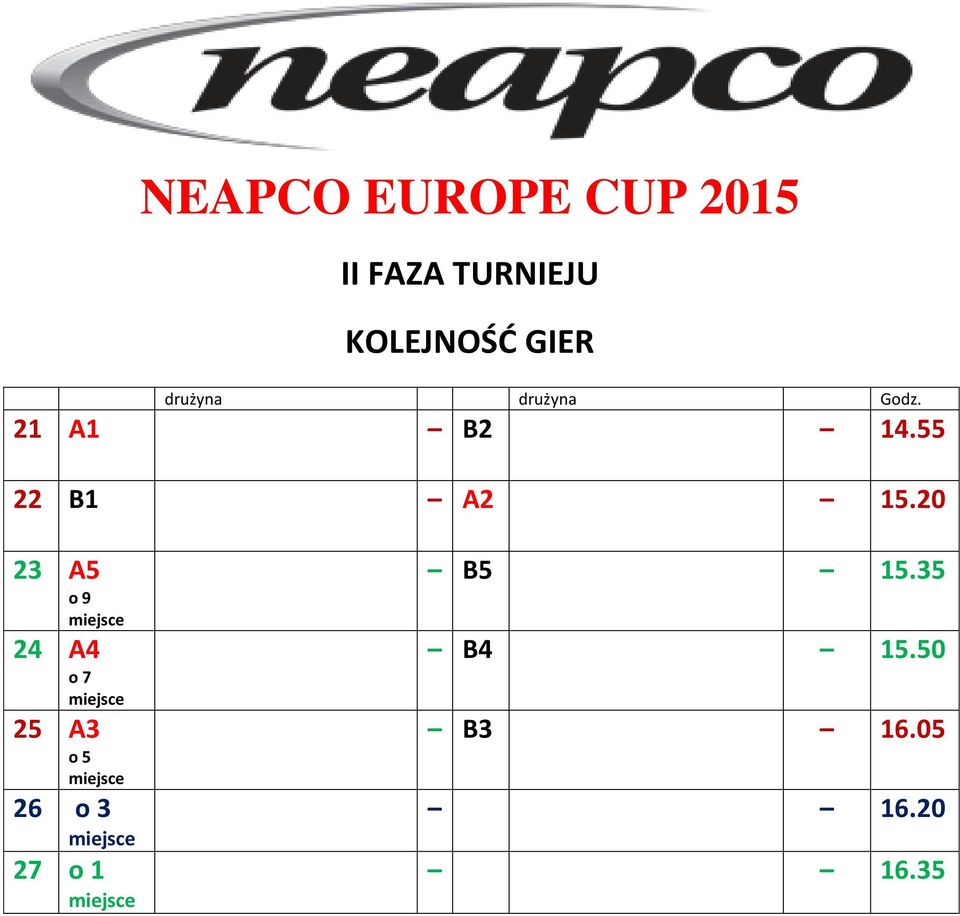 neapco

NEAPCO EUROPE CUP 2015

II FAZA TURNIEJU

KOLEJNOŚĆ GIER

| | | drużyna | | | drużyna | | Godz. |
|---|---|---|---|---|---|---|---|
| 21 | A1 | | – | B2 | | – | 14.55 |
| 22 | B1 | | – | A2 | | – | 15.20 |
| 23 | A5 o 9 miejsce | | – | B5 | | – | 15.35 |
| 24 | A4 o 7 miejsce | | – | B4 | | – | 15.50 |
| 25 | A3 o 5 miejsce | | – | B3 | | – | 16.05 |
| 26 | o 3 miejsce | | – | | | – | 16.20 |
| 27 | o 1 miejsce | | – | | | – | 16.35 |